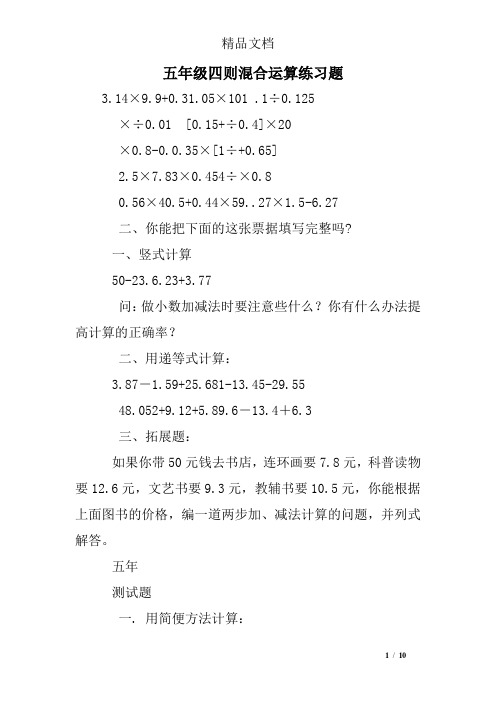 精品文档

五年级四则混合运算练习题

3.14×9.9+0.31.05×101 .1÷0.125

×÷0.01 [0.15+÷0.4]×20

×0.8-0.0.35×[1÷+0.65]

2.5×7.83×0.454÷×0.8

0.56×40.5+0.44×59..27×1.5-6.27

二、你能把下面的这张票据填写完整吗?

一、竖式计算

50-23.6.23+3.77

问：做小数加减法时要注意些什么？你有什么办法提高计算的正确率？

二、用递等式计算：

3.87－1.59+25.681-13.45-29.55

48.052+9.12+5.89.6－13.4＋6.3

三、拓展题：

如果你带50元钱去书店，连环画要7.8元，科普读物要12.6元，文艺书要9.3元，教辅书要10.5元，你能根据上面图书的价格，编一道两步加、减法计算的问题，并列式解答。

五年

测试题

一. 用简便方法计算：

1 / 10